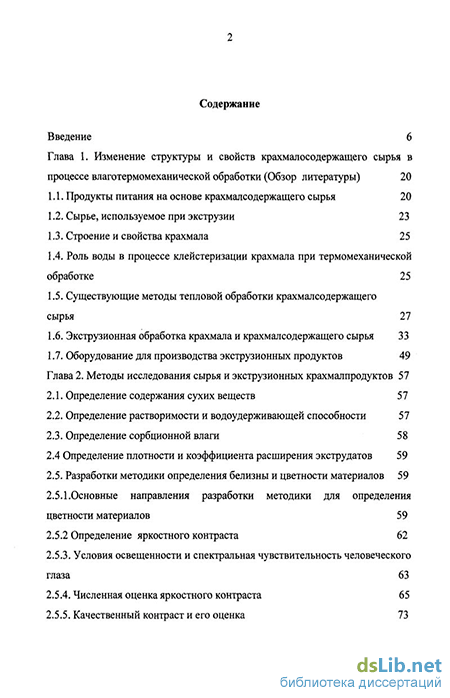 2

Содержание

Введение 6

Глава 1. Изменение структуры и свойств крахмалосодержащего сырья в процессе влаготермомеханической обработки (Обзор литературы) 20

1.1. Продукты питания на основе крахмалсодержащего сырья 20

1.2. Сырье, используемое при экструзии 23

1.3. Строение и свойства крахмала 25

1.4. Роль воды в процессе клейстеризации крахмала при термомеханической обработке 25

1.5. Существующие методы тепловой обработки крахмалсодержащего сырья 27

1.6. Экструзионная обработка крахмала и крахмалсодержащего сырья 33

1.7. Оборудование для производства экструзионных продуктов 49

Глава 2. Методы исследования сырья и экструзионных крахмалпродуктов 57

2.1. Определение содержания сухих веществ 57

2.2. Определение растворимости и водоудерживающей способности 57

2.3. Определение сорбционной влаги 58

2.4 Определение плотности и коэффициента расширения экструдатов 59

2.5. Разработки методики определения белизны и цветности материалов 59

2.5.1.Основные направления разработки методики для определения цветности материалов 59

2.5.2 Определение яркостного контраста 62

2.5.3. Условия освещенности и спектральная чувствительность человеческого глаза 63

2.5.4. Численная оценка яркостного контраста 65

2.5.5. Качественный контраст и его оценка 73

dsLib.net
библиотека диссертаций